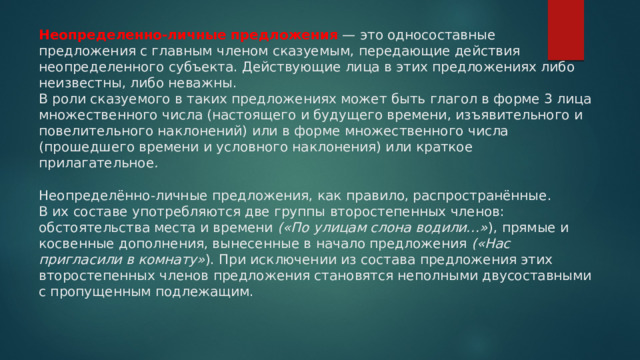 Неопределенно-личные предложения — это односоставные предложения с главным членом сказуемым, передающие действия неопределенного субъекта. Действующие лица в этих предложениях либо неизвестны, либо неважны.
В роли сказуемого в таких предложениях может быть глагол в форме 3 лица множественного числа (настоящего и будущего времени, изъявительного и повелительного наклонений) или в форме множественного числа (прошедшего времени и условного наклонения) или краткое прилагательное.

Неопределённо-личные предложения, как правило, распространённые.
В их составе употребляются две группы второстепенных членов: обстоятельства места и времени («По улицам слона водили...»), прямые и косвенные дополнения, вынесенные в начало предложения («Нас пригласили в комнату»). При исключении из состава предложения этих второстепенных членов предложения становятся неполными двусоставными с пропущенным подлежащим.